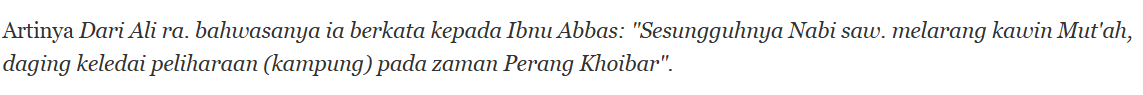 Artinya Dari Ali ra. bahwasanya ia berkata kepada Ibnu Abbas: "Sesungguhnya Nabi saw. melarang kawin Mut'ah, daging keledai peliharaan (kampung) pada zaman Perang Khoibar".